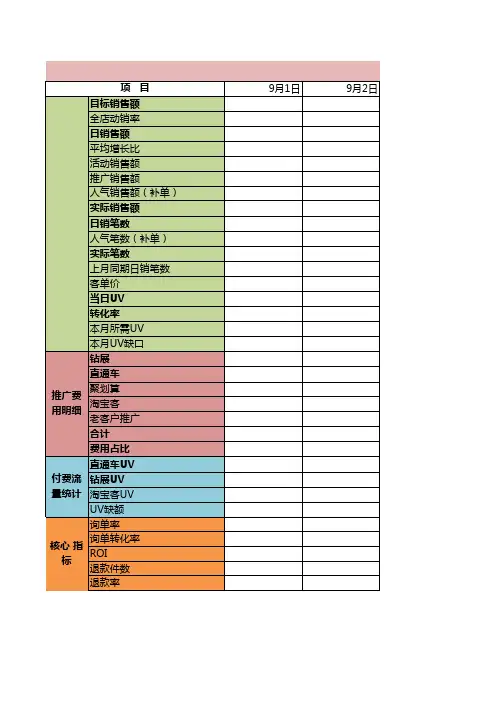 | 项 目 | | 9月1日 | 9月2日 |
|---|---|---|---|
| | 目标销售额 | | |
| | 全店动销率 | | |
| | 日销售额 | | |
| | 平均增长比 | | |
| | 活动销售额 | | |
| | 推广销售额 | | |
| | 人气销售额（补单） | | |
| | 实际销售额 | | |
| | 日销笔数 | | |
| | 人气笔数（补单） | | |
| | 实际笔数 | | |
| | 上月同期日销笔数 | | |
| | 客单价 | | |
| | 当日UV | | |
| | 转化率 | | |
| | 本月所需UV | | |
| | 本月UV缺口 | | |
| 推广费用明细 | 钻展 | | |
| | 直通车 | | |
| | 聚划算 | | |
| | 淘宝客 | | |
| | 老客户推广 | | |
| | 合计 | | |
| | 费用占比 | | |
| 付费流量统计 | 直通车UV | | |
| | 钻展UV | | |
| | 淘宝客UV | | |
| | UV缺额 | | |
| 核心 指标 | 询单率 | | |
| | 询单转化率 | | |
| | ROI | | |
| | 退款件数 | | |
| | 退款率 | | |